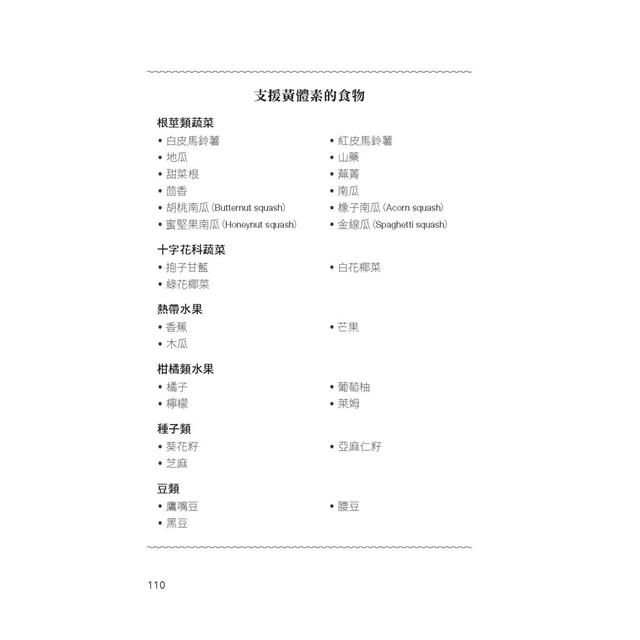 支援黃體素的食物

根莖類蔬菜
• 白皮馬鈴薯
• 地瓜
• 甜菜根
• 茴香
• 胡桃南瓜 (Butternut squash)
• 蜜堅果南瓜 (Honeynut squash)

• 紅皮馬鈴薯
• 山藥
• 蕪菁
• 南瓜
• 橡子南瓜 (Acorn squash)
• 金線瓜 (Spaghetti squash)

十字花科蔬菜
• 抱子甘藍
• 綠花椰菜

• 白花椰菜

熱帶水果
• 香蕉
• 木瓜

• 芒果

柑橘類水果
• 橘子
• 檸檬

• 葡萄柚
• 萊姆

種子類
• 葵花籽
• 芝麻

• 亞麻仁籽

豆類
• 鷹嘴豆
• 黑豆

• 腰豆

110